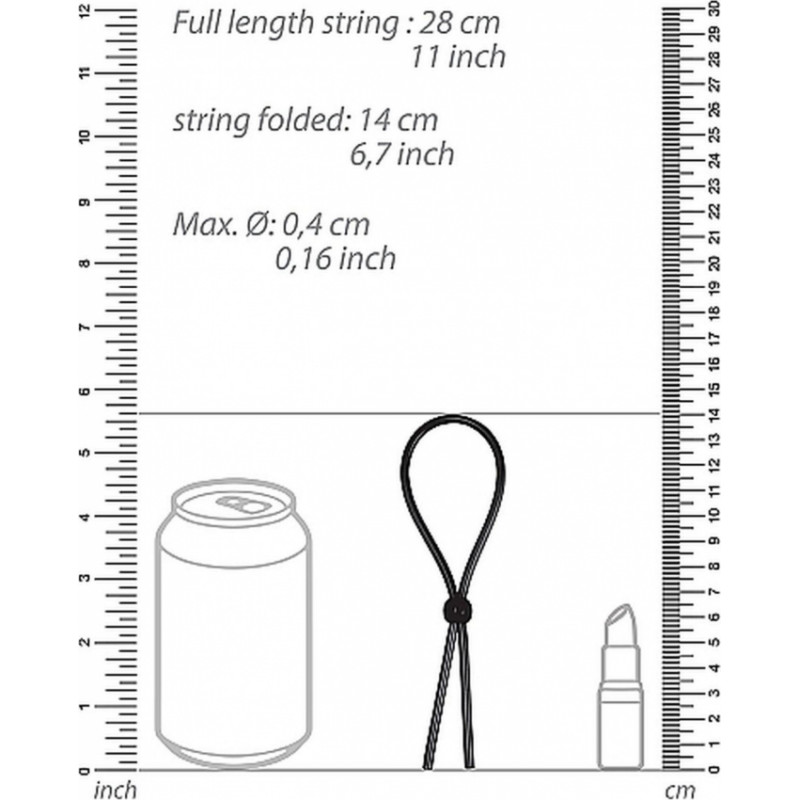 Full length string : 28 cm
11 inch

string folded: 14 cm
6,7 inch

Max. Ø: 0,4 cm
0,16 inch

12
11
10
9
8
7
6
5
4
3
2
1
0
inch

30
29
28
27
26
25
24
23
22
21
20
19
18
17
16
15
14
13
12
11
10
9
8
7
6
5
4
3
2
1
0
cm